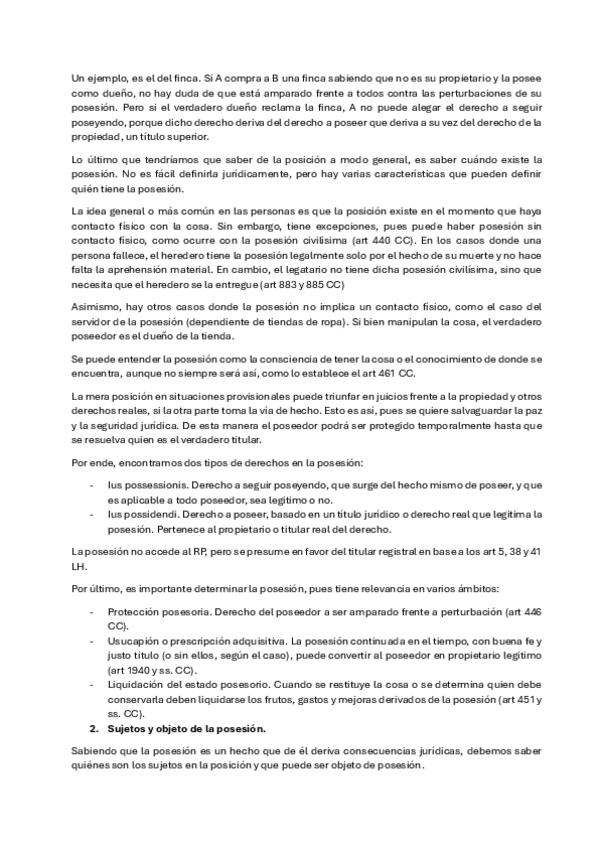 Un ejemplo, es el del finca. Si A compra a B una finca sabiendo que no es su propietario y la posee como dueño, no hay duda de que está amparado frente a todos contra las perturbaciones de su posesión. Pero si el verdadero dueño reclama la finca, A no puede alegar el derecho a seguir poseyendo, porque dicho derecho deriva del derecho a poseer que deriva a su vez del derecho de la propiedad, un título superior.

Lo último que tendríamos que saber de la posición a modo general, es saber cuándo existe la posesión. No es fácil definirla jurídicamente, pero hay varias características que pueden definir quién tiene la posesión.

La idea general o más común en las personas es que la posición existe en el momento que haya contacto físico con la cosa. Sin embargo, tiene excepciones, pues puede haber posesión sin contacto físico, como ocurre con la posesión civilísima (art 440 CC). En los casos donde una persona fallece, el heredero tiene la posesión legalmente solo por el hecho de su muerte y no hace falta la aprehensión material. En cambio, el legatario no tiene dicha posesión civilísima, sino que necesita que el heredero se la entregue (art 883 y 885 CC)

Asimismo, hay otros casos donde la posesión no implica un contacto físico, como el caso del servidor de la posesión (dependiente de tiendas de ropa). Si bien manipulan la cosa, el verdadero poseedor es el dueño de la tienda.

Se puede entender la posesión como la consciencia de tener la cosa o el conocimiento de donde se encuentra, aunque no siempre será así, como lo establece el art 461 CC.

La mera posición en situaciones provisionales puede triunfar en juicios frente a la propiedad y otros derechos reales, si la otra parte toma la vía de hecho. Esto es así, pues se quiere salvaguardar la paz y la seguridad jurídica. De esta manera el poseedor podrá ser protegido temporalmente hasta que se resuelva quien es el verdadero titular.

Por ende, encontramos dos tipos de derechos en la posesión:

- Ius possessionis. Derecho a seguir poseyendo, que surge del hecho mismo de poseer, y que es aplicable a todo poseedor, sea legítimo o no.
- Ius possidendi. Derecho a poseer, basado en un título jurídico o derecho real que legitima la posesión. Pertenece al propietario o titular real del derecho.

La posesión no accede al RP, pero se presume en favor del titular registral en base a los art 5, 38 y 41 LH.

Por último, es importante determinar la posesión, pues tiene relevancia en varios ámbitos:

- Protección posesoria. Derecho del poseedor a ser amparado frente a perturbación (art 446 CC).
- Usucapión o prescripción adquisitiva. La posesión continuada en el tiempo, con buena fe y justo título (o sin ellos, según el caso), puede convertir al poseedor en propietario legítimo (art 1940 y ss. CC).
- Liquidación del estado posesorio. Cuando se restituye la cosa o se determina quien debe conservarla deben liquidarse los frutos, gastos y mejoras derivados de la posesión (art 451 y ss. CC).

2. Sujetos y objeto de la posesión.

Sabiendo que la posesión es un hecho que de él deriva consecuencias jurídicas, debemos saber quiénes son los sujetos en la posición y que puede ser objeto de posesión.